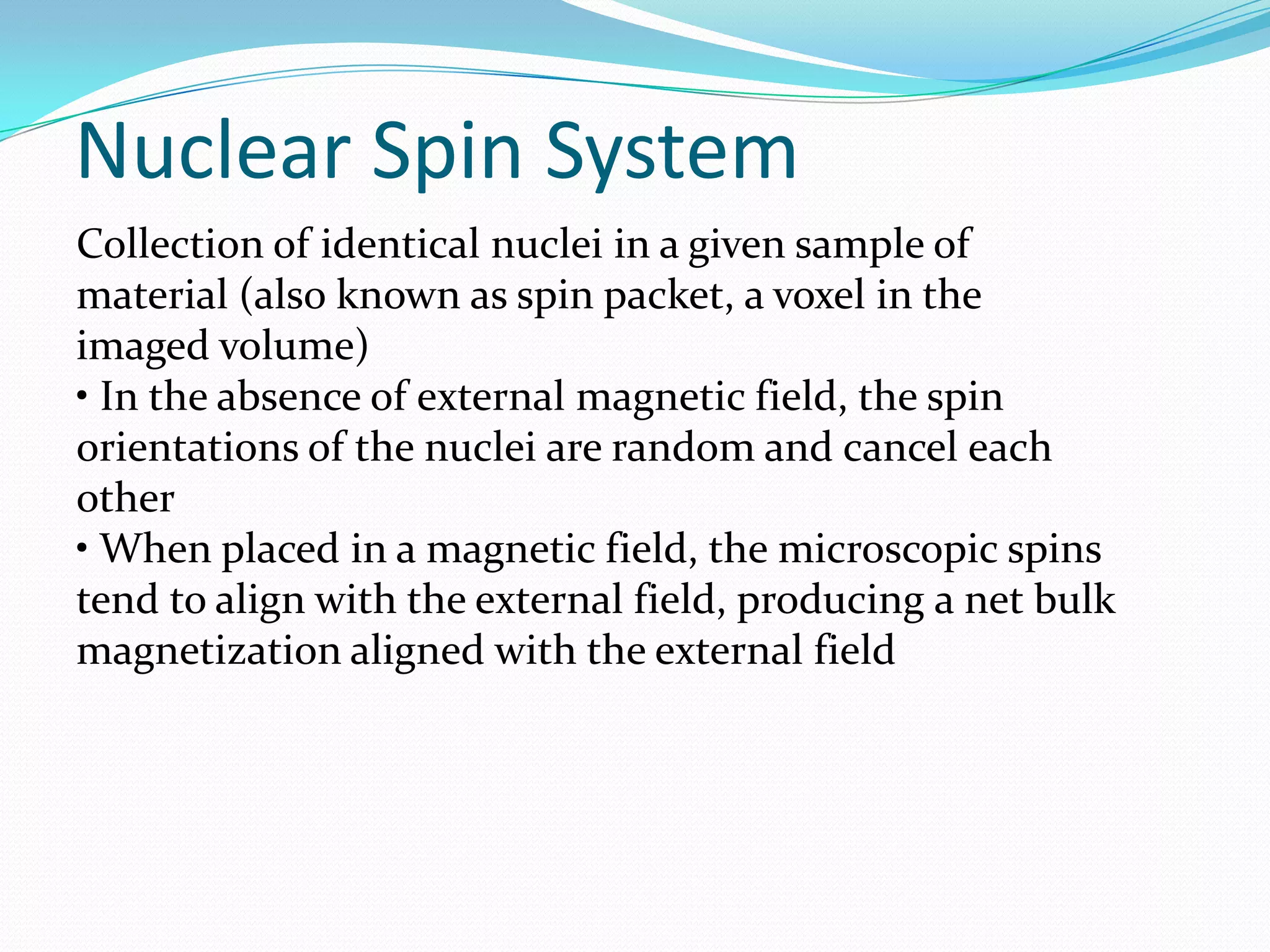 Nuclear Spin System

Collection of identical nuclei in a given sample of material (also known as spin packet, a voxel in the imaged volume)
• In the absence of external magnetic field, the spin orientations of the nuclei are random and cancel each other
• When placed in a magnetic field, the microscopic spins tend to align with the external field, producing a net bulk magnetization aligned with the external field